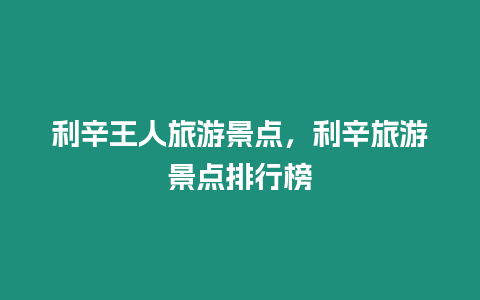 利辛王人旅游景点，利辛旅游景点排行榜